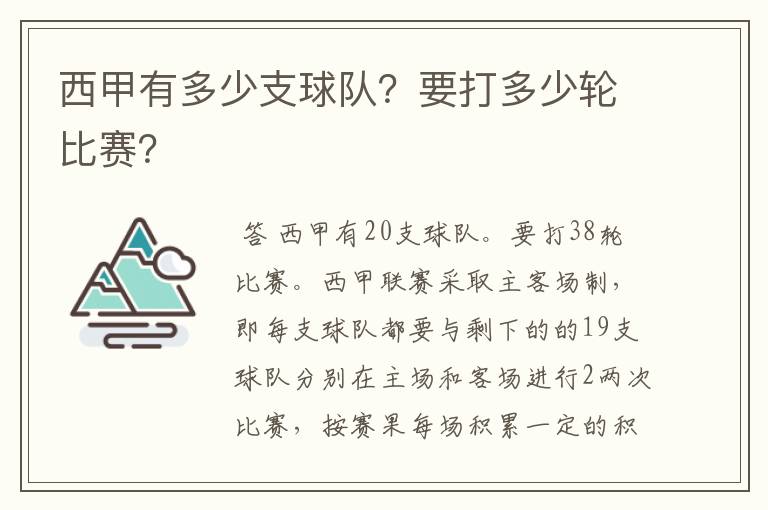 西甲有多少支球队？要打多少轮比赛？

答 西甲有20支球队。要打38轮比赛。西甲联赛采取主客场制，即每支球队都要与剩下的的19支球队分别在主场和客场进行2两次比赛，按赛果每场积累一定的积